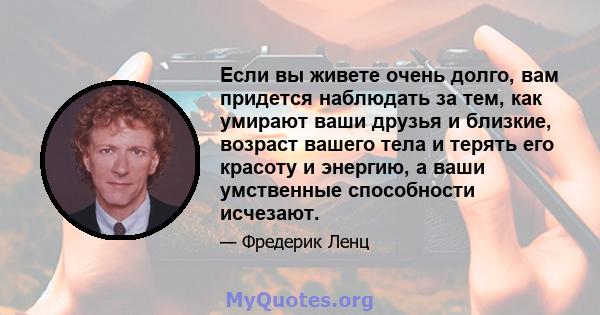 Если вы живете очень долго, вам придется наблюдать за тем, как умирают ваши друзья и близкие, возраст вашего тела и терять его красоту и энергию, а ваши умственные способности исчезают.

— Фредерик Ленц

MyQuotes.org